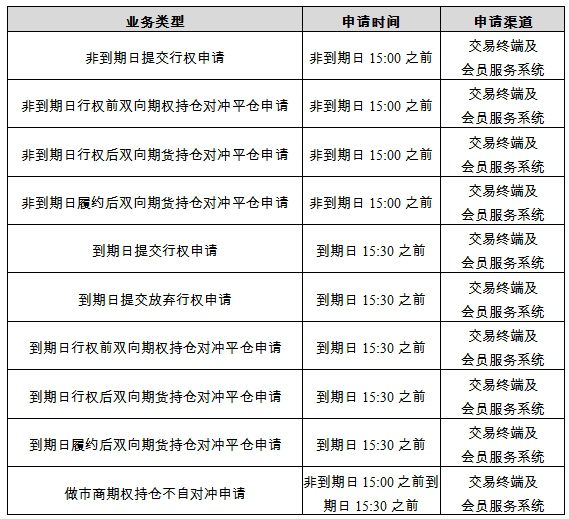 | 业务类型 | 申请时间 | 申请渠道 |
|---|---|---|
| 非到期日提交行权申请 | 非到期日 15:00 之前 | 交易终端及会员服务系统 |
| 非到期日行权前双向期权持仓对冲平仓申请 | 非到期日 15:00 之前 | 交易终端及会员服务系统 |
| 非到期日行权后双向期货持仓对冲平仓申请 | 非到期日 15:00 之前 | 交易终端及会员服务系统 |
| 非到期日履约后双向期货持仓对冲平仓申请 | 非到期日 15:00 之前 | 交易终端及会员服务系统 |
| 到期日提交行权申请 | 到期日 15:30 之前 | 交易终端及会员服务系统 |
| 到期日提交放弃行权申请 | 到期日 15:30 之前 | 交易终端及会员服务系统 |
| 到期日行权前双向期权持仓对冲平仓申请 | 到期日 15:30 之前 | 交易终端及会员服务系统 |
| 到期日行权后双向期货持仓对冲平仓申请 | 到期日 15:30 之前 | 交易终端及会员服务系统 |
| 到期日履约后双向期货持仓对冲平仓申请 | 到期日 15:30 之前 | 交易终端及会员服务系统 |
| 做市商期权持仓不自对冲申请 | 非到期日 15:00 之前到期日 15:30 之前 | 交易终端及会员服务系统 |